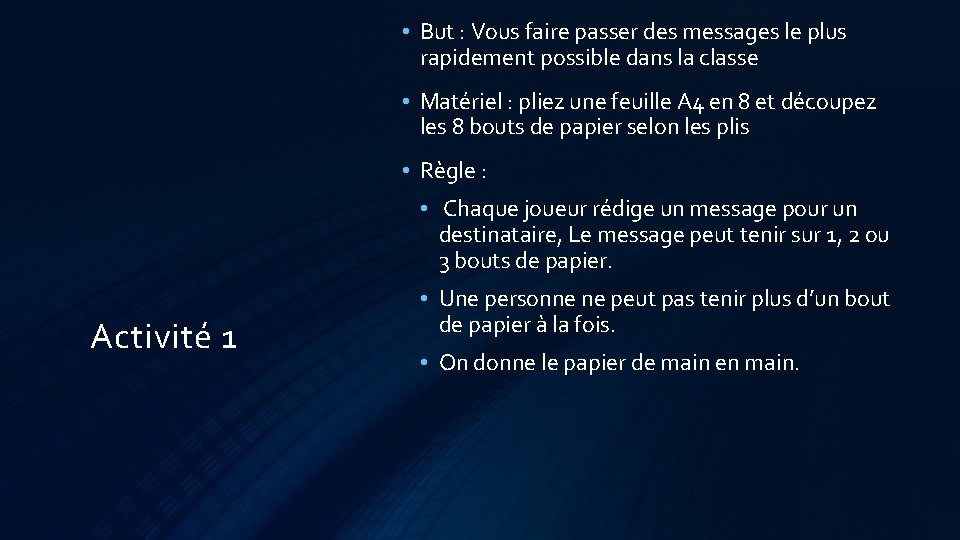 Activité 1

• But : Vous faire passer des messages le plus rapidement possible dans la classe

• Matériel : pliez une feuille A4 en 8 et découpez les 8 bouts de papier selon les plis

• Règle :

• Chaque joueur rédige un message pour un destinataire, Le message peut tenir sur 1, 2 ou 3 bouts de papier.

• Une personne ne peut pas tenir plus d'un bout de papier à la fois.

• On donne le papier de main en main.